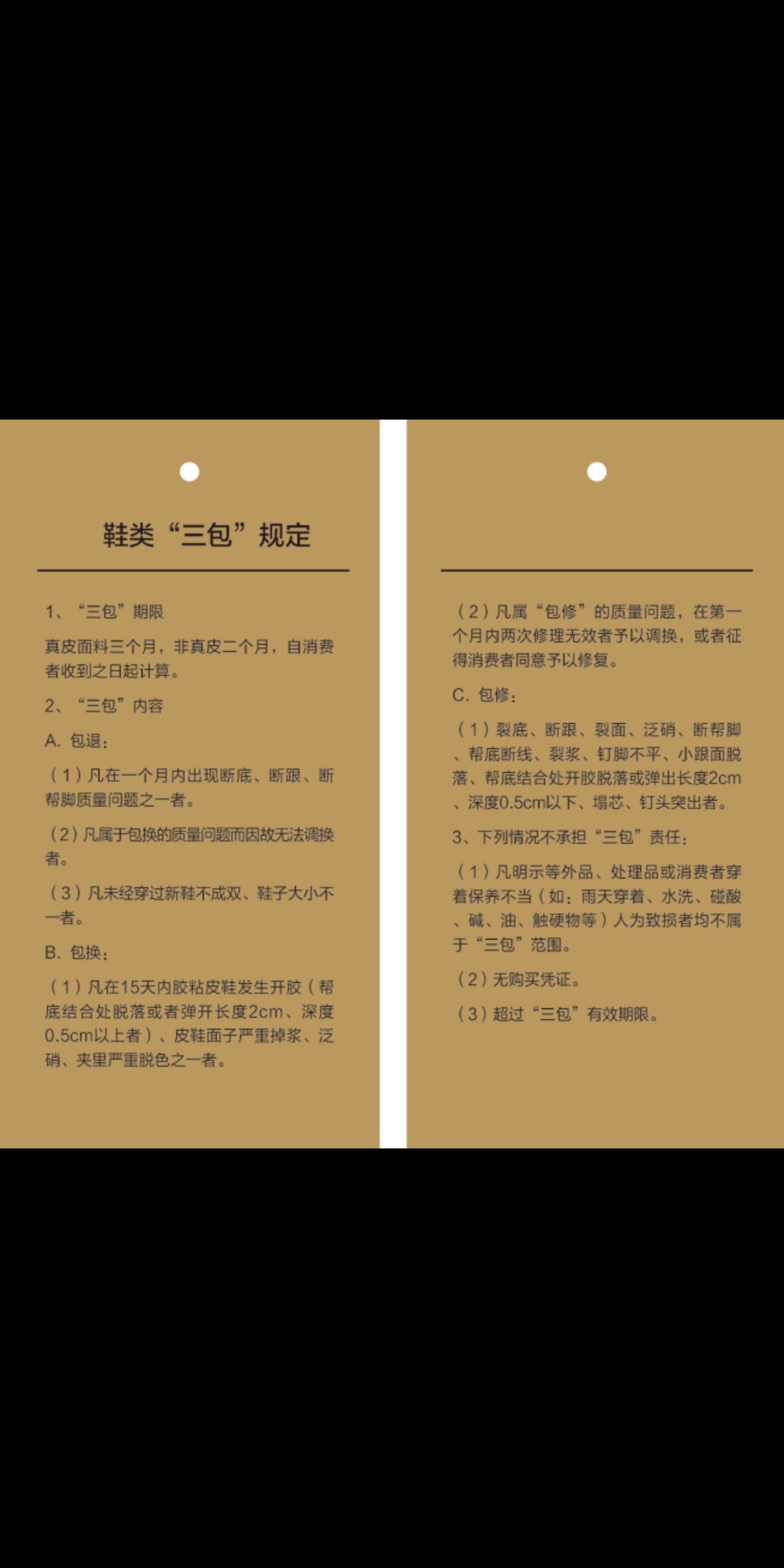 鞋类“三包”规定

1、“三包”期限

真皮面料三个月，非真皮二个月，自消费者收到之日起计算。

2、“三包”内容

A. 包退：

（1）凡在一个月内出现断底、断跟、断帮脚质量问题之一者。

（2）凡属于包换的质量问题而因故无法调换者。

（3）凡未经穿过新鞋不成双、鞋子大小不一者。

B. 包换：

（1）凡在15天内胶粘皮鞋发生开胶（帮底结合处脱落或者弹开长度2cm、深度0.5cm以上者）、皮鞋面子严重掉浆、泛硝、夹里严重脱色之一者。

（2）凡属“包修”的质量问题，在第一个月内两次修理无效者予以调换，或者征得消费者同意予以修复。

C. 包修：

（1）裂底、断跟、裂面、泛硝、断帮脚、帮底断线、裂浆、钉脚不平、小跟面脱落、帮底结合处开胶脱落或弹出长度2cm、深度0.5cm以下、塌芯、钉头突出者。

3、下列情况不承担“三包”责任：

（1）凡明示等外品、处理品或消费者穿着保养不当（如：雨天穿着、水洗、碰酸、碱、油、触硬物等）人为致损者均不属于“三包”范围。

（2）无购买凭证。

（3）超过“三包”有效期限。